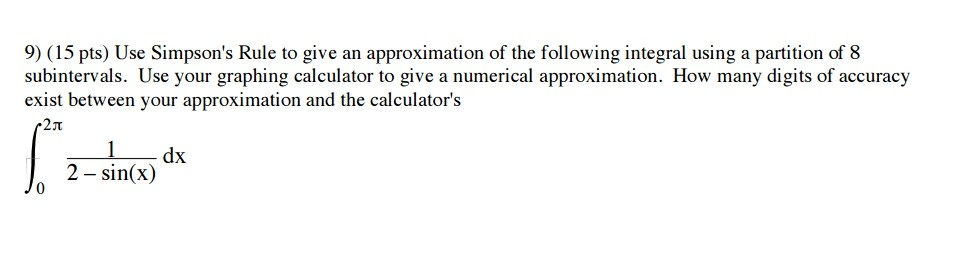 9) (15 pts) Use Simpson's Rule to give an approximation of the following integral using a partition of 8 subintervals. Use your graphing calculator to give a numerical approximation. How many digits of accuracy exist between your approximation and the calculator's

$\int_0^{2\pi} \frac{1}{2-\sin(x)}\,dx$